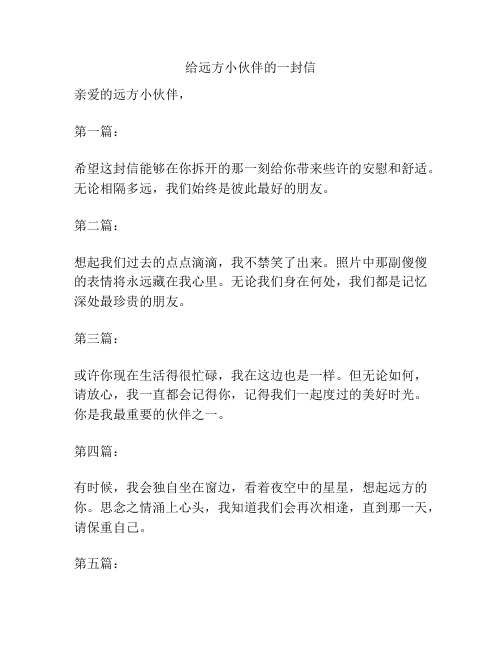 给远方小伙伴的一封信

亲爱的远方小伙伴，

第一篇：

希望这封信能够在你拆开的那一刻给你带来些许的安慰和舒适。无论相隔多远，我们始终是彼此最好的朋友。

第二篇：

想起我们过去的点点滴滴，我不禁笑了出来。照片中那副傻傻的表情将永远藏在我心里。无论我们身在何处，我们都是记忆深处最珍贵的朋友。

第三篇：

或许你现在生活得很忙碌，我在这边也是一样。但无论如何，请放心，我一直都会记得你，记得我们一起度过的美好时光。你是我最重要的伙伴之一。

第四篇：

有时候，我会独自坐在窗边，看着夜空中的星星，想起远方的你。思念之情涌上心头，我知道我们会再次相逢，直到那一天，请保重自己。

第五篇：